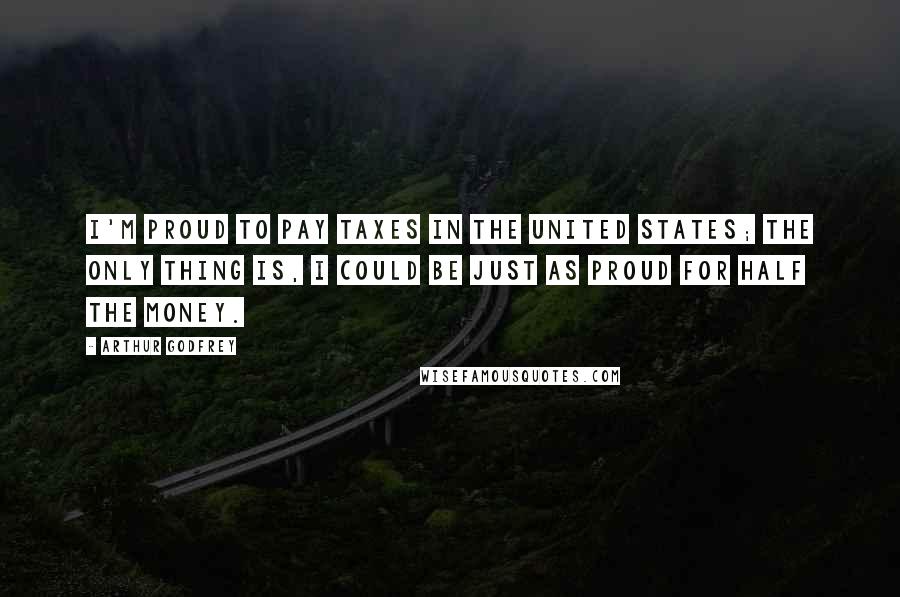 I'M PROUD TO PAY TAXES IN THE UNITED STATES; THE ONLY THING IS, I COULD BE JUST AS PROUD FOR HALF THE MONEY.

- ARTHUR GODFREY

WISEFAMOUSQUOTES.COM